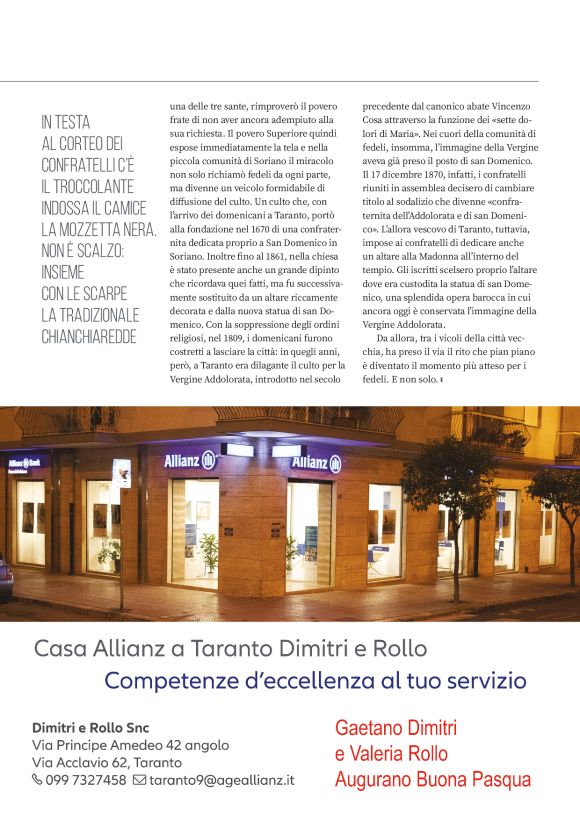 IN TESTA AL CORTEO DEI CONFRATELLI C'È IL TROCCOLANTE INDOSSA IL CAMICE LA MOZZETTA NERA. NON È SCALZO: INSIEME CON LE SCARPE LA TRADIZIONALE CHIANCHIAREDDE

una delle tre sante, rimproverò il povero frate di non aver ancora adempiuto alla sua richiesta. Il povero Superiore quindi espose immediatamente la tela e nella piccola comunità di Soriano il miracolo non solo richiamò fedeli da ogni parte, ma divenne un veicolo formidabile di diffusione del culto. Un culto che, con l'arrivo dei domenicani a Taranto, portò alla fondazione nel 1670 di una confraternita dedicata proprio a San Domenico in Soriano. Inoltre fino al 1861, nella chiesa è stato presente anche un grande dipinto che ricordava quei fatti, ma fu successivamente sostituito da un altare riccamente decorata e dalla nuova statua di san Domenico. Con la soppressione degli ordini religiosi, nel 1809, i domenicani furono costretti a lasciare la città: in quegli anni, però, a Taranto era dilagante il culto per la Vergine Addolorata, introdotto nel secolo

precedente dal canonico abate Vincenzo Cosa attraverso la funzione dei «sette dolori di Maria». Nei cuori della comunità di fedeli, insomma, l'immagine della Vergine aveva già preso il posto di san Domenico. Il 17 dicembre 1870, infatti, i confratelli riuniti in assemblea decisero di cambiare titolo al sodalizio che divenne «confraternita dell'Addolorata e di san Domenico». L'allora vescovo di Taranto, tuttavia, impose ai confratelli di dedicare anche un altare alla Madonna all'interno del tempio. Gli iscritti scelsero proprio l'altare dove era custodita la statua di san Domenico, una splendida opera barocca in cui ancora oggi è conservata l'immagine della Vergine Addolorata.

Da allora, tra i vicoli della città vecchia, ha preso il via il rito che pian piano è diventato il momento più atteso per i fedeli. E non solo.

Allianz Bank
Allianz
Allianz

Casa Allianz a Taranto Dimitri e Rollo
Competenze d'eccellenza al tuo servizio

Dimitri e Rollo Snc
Via Principe Amedeo 42 angolo
Via Acclavio 62, Taranto
099 7327458 taranto9@ageallianz.it

Gaetano Dimitri
e Valeria Rollo
Augurano Buona Pasqua